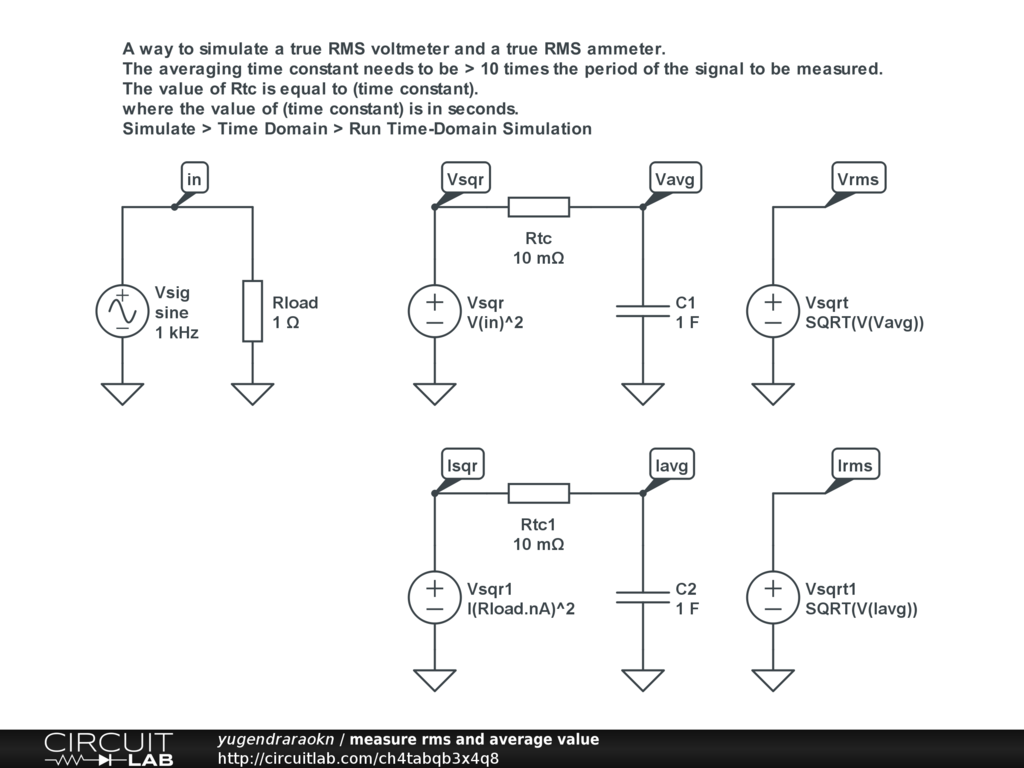 A way to simulate a true RMS voltmeter and a true RMS ammeter.
The averaging time constant needs to be > 10 times the period of the signal to be measured.
The value of Rtc is equal to (time constant).
where the value of (time constant) is in seconds.
Simulate > Time Domain > Run Time-Domain Simulation

in

Vsig
sine
1 kHz

Rload
1 Ω

Vsqr

Rtc
10 mΩ

Vavg

Vsqr
V(in)^2

C1
1 F

Vrms

Vsqrt
SQRT(V(Vavg))

Isqr

Rtc1
10 mΩ

Iavg

Vsqr1
I(Rload.nA)^2

C2
1 F

Irms

Vsqrt1
SQRT(V(Iavg))

CIRCUIT LAB

yugendraraokn / measure rms and average value
http://circuitlab.com/ch4tabqb3x4q8